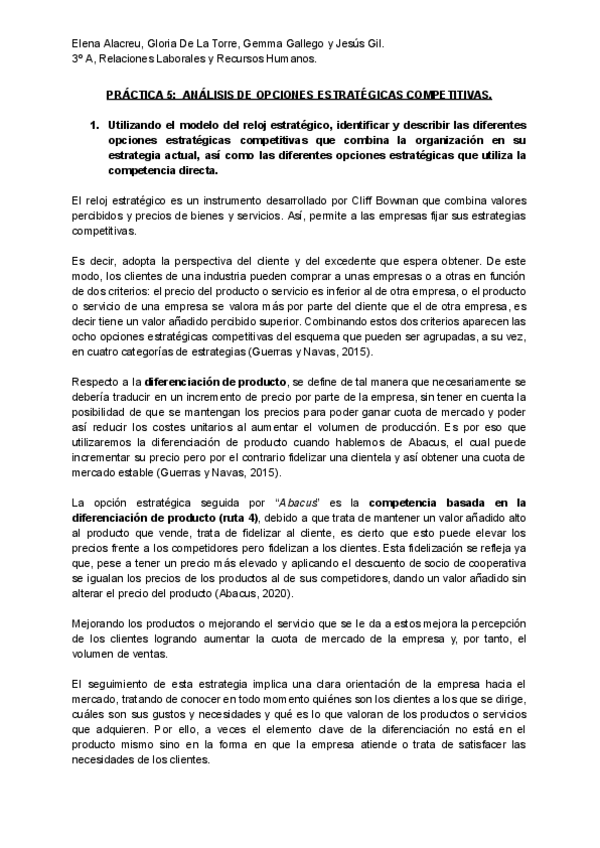 Elena Alacreu, Gloria De La Torre, Gemma Gallego y Jesús Gil.
3º A, Relaciones Laborales y Recursos Humanos.

PRÁCTICA 5: ANÁLISIS DE OPCIONES ESTRATÉGICAS COMPETITIVAS.

1. Utilizando el modelo del reloj estratégico, identificar y describir las diferentes opciones estratégicas competitivas que combina la organización en su estrategia actual, así como las diferentes opciones estratégicas que utiliza la competencia directa.

El reloj estratégico es un instrumento desarrollado por Cliff Bowman que combina valores percibidos y precios de bienes y servicios. Así, permite a las empresas fijar sus estrategias competitivas.

Es decir, adopta la perspectiva del cliente y del excedente que espera obtener. De este modo, los clientes de una industria pueden comprar a unas empresas o a otras en función de dos criterios: el precio del producto o servicio es inferior al de otra empresa, o el producto o servicio de una empresa se valora más por parte del cliente que el de otra empresa, es decir tiene un valor añadido percibido superior. Combinando estos dos criterios aparecen las ocho opciones estratégicas competitivas del esquema que pueden ser agrupadas, a su vez, en cuatro categorías de estrategias (Guerras y Navas, 2015).

Respecto a la diferenciación de producto, se define de tal manera que necesariamente se debería traducir en un incremento de precio por parte de la empresa, sin tener en cuenta la posibilidad de que se mantengan los precios para poder ganar cuota de mercado y poder así reducir los costes unitarios al aumentar el volumen de producción. Es por eso que utilizaremos la diferenciación de producto cuando hablemos de Abacus, el cual puede incrementar su precio pero por el contrario fidelizar una clientela y así obtener una cuota de mercado estable (Guerras y Navas, 2015).

La opción estratégica seguida por "Abacus" es la competencia basada en la diferenciación de producto (ruta 4), debido a que trata de mantener un valor añadido alto al producto que vende, trata de fidelizar al cliente, es cierto que esto puede elevar los precios frente a los competidores pero fidelizan a los clientes. Esta fidelización se refleja ya que, pese a tener un precio más elevado y aplicando el descuento de socio de cooperativa se igualan los precios de los productos al de sus competidores, dando un valor añadido sin alterar el precio del producto (Abacus, 2020).

Mejorando los productos o mejorando el servicio que se le da a estos mejora la percepción de los clientes logrando aumentar la cuota de mercado de la empresa y, por tanto, el volumen de ventas.

El seguimiento de esta estrategia implica una clara orientación de la empresa hacia el mercado, tratando de conocer en todo momento quiénes son los clientes a los que se dirige, cuáles son sus gustos y necesidades y qué es lo que valoran de los productos o servicios que adquieren. Por ello, a veces el elemento clave de la diferenciación no está en el producto mismo sino en la forma en que la empresa atiende o trata de satisfacer las necesidades de los clientes.